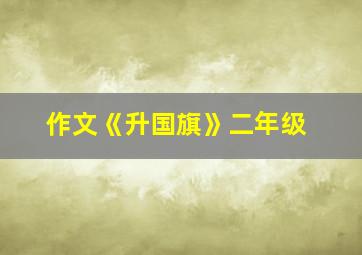 作文《升国旗》二年级